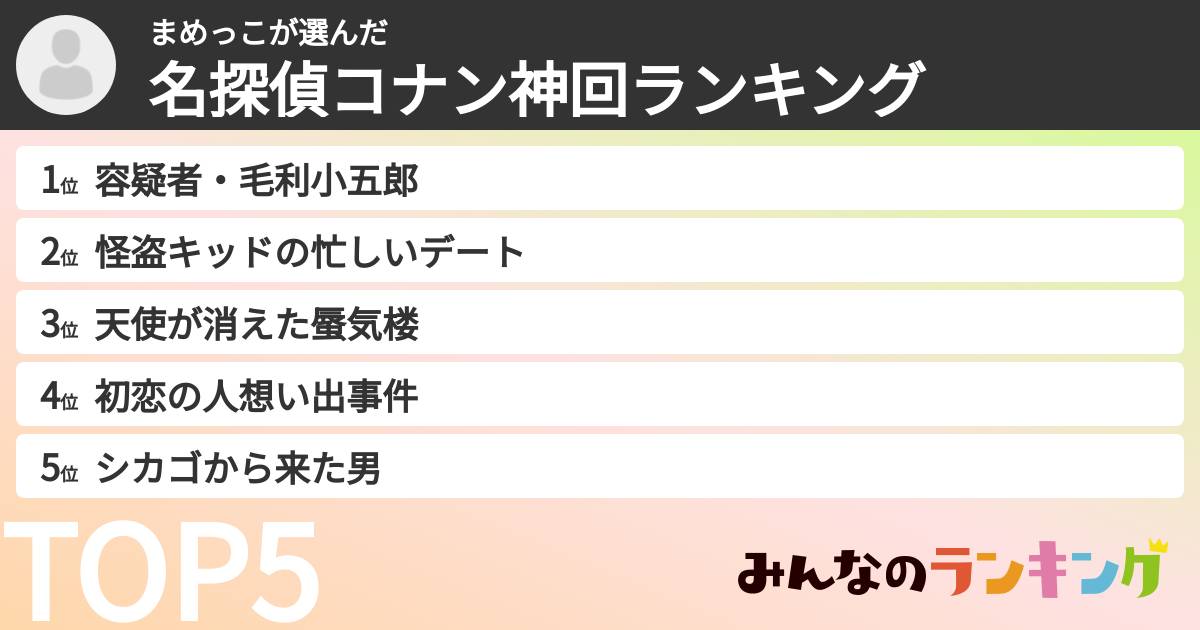 まめっこが選んだ
名探偵コナン神回ランキング

1位 容疑者・毛利小五郎
2位 怪盗キッドの忙しいデート
3位 天使が消えた蜃気楼
4位 初恋の人想い出事件
5位 シカゴから来た男

TOP5

みんなのランキング